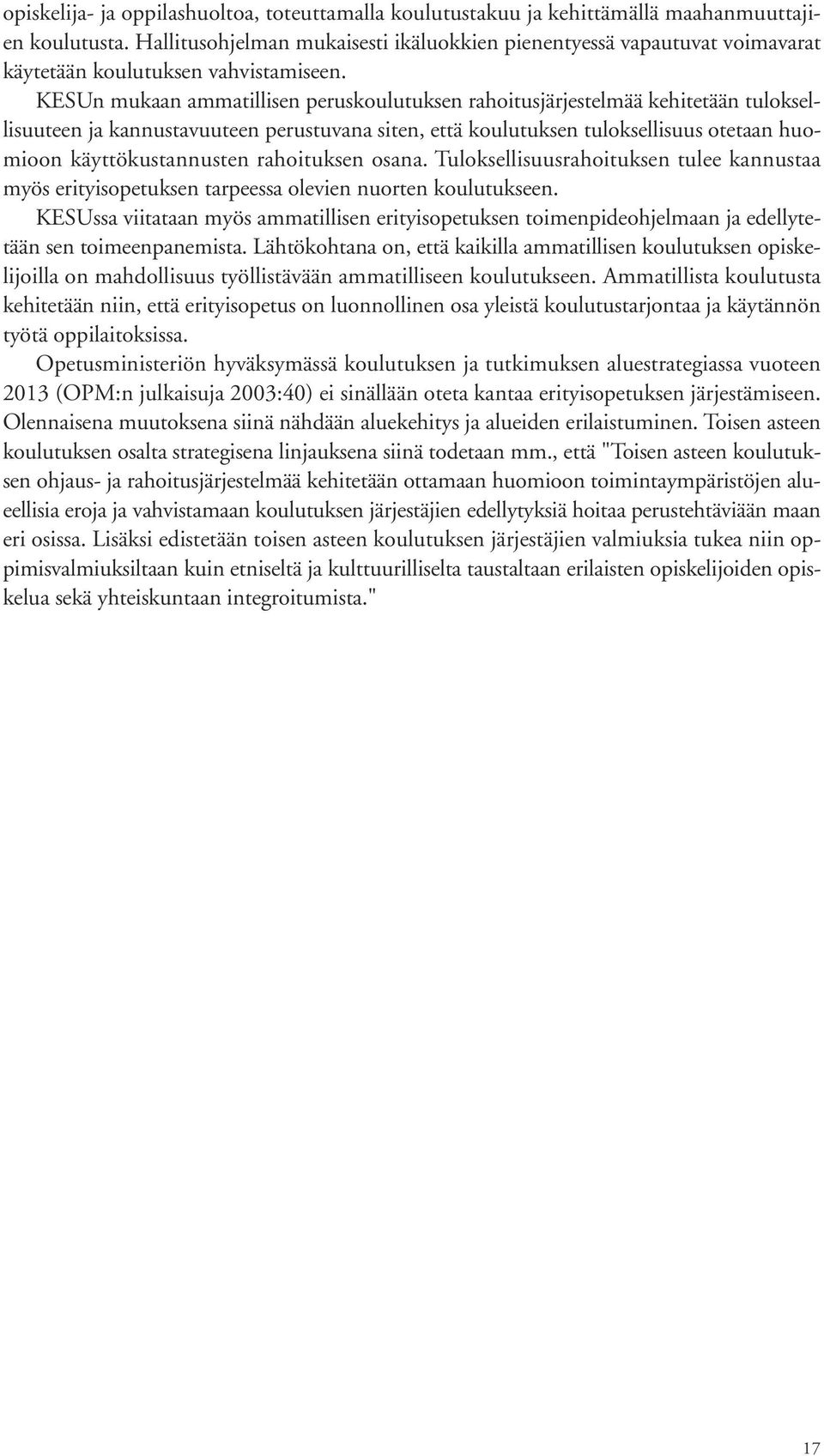 opiskelija- ja oppilashuoltoa, toteuttamalla koulutustakuu ja kehittämällä maahanmuuttajien koulutusta. Hallitusohjelman mukaisesti ikäluokkien pienentyessä vapautuvat voimavarat käytetään koulutuksen vahvistamiseen.

KESUn mukaan ammatillisen peruskoulutuksen rahoitusjärjestelmää kehitetään tuloksellisuuteen ja kannustavuuteen perustuvana siten, että koulutuksen tuloksellisuus otetaan huomioon käyttökustannusten rahoituksen osana. Tuloksellisuusrahoituksen tulee kannustaa myös erityisopetuksen tarpeessa olevien nuorten koulutukseen.

KESUssa viitataan myös ammatillisen erityisopetuksen toimenpideohjelmaan ja edellytetään sen toimeenpanemista. Lähtökohtana on, että kaikilla ammatillisen koulutuksen opiskelijoilla on mahdollisuus työllistävään ammatilliseen koulutukseen. Ammatillista koulutusta kehitetään niin, että erityisopetus on luonnollinen osa yleistä koulutustarjontaa ja käytännön työtä oppilaitoksissa.

Opetusministeriön hyväksymässä koulutuksen ja tutkimuksen aluestrategiassa vuoteen 2013 (OPM:n julkaisuja 2003:40) ei sinällään oteta kantaa erityisopetuksen järjestämiseen. Olennaisena muutoksena siinä nähdään aluekehitys ja alueiden erilaistuminen. Toisen asteen koulutuksen osalta strategisena linjauksena siinä todetaan mm., että "Toisen asteen koulutuksen ohjaus- ja rahoitusjärjestelmää kehitetään ottamaan huomioon toimintaympäristöjen alueellisia eroja ja vahvistamaan koulutuksen järjestäjien edellytyksiä hoitaa perustehtäviään maan eri osissa. Lisäksi edistetään toisen asteen koulutuksen järjestäjien valmiuksia tukea niin oppimisvalmiuksiltaan kuin etniseltä ja kulttuurilliselta taustaltaan erilaisten opiskelijoiden opiskelua sekä yhteiskuntaan integroitumista."

17